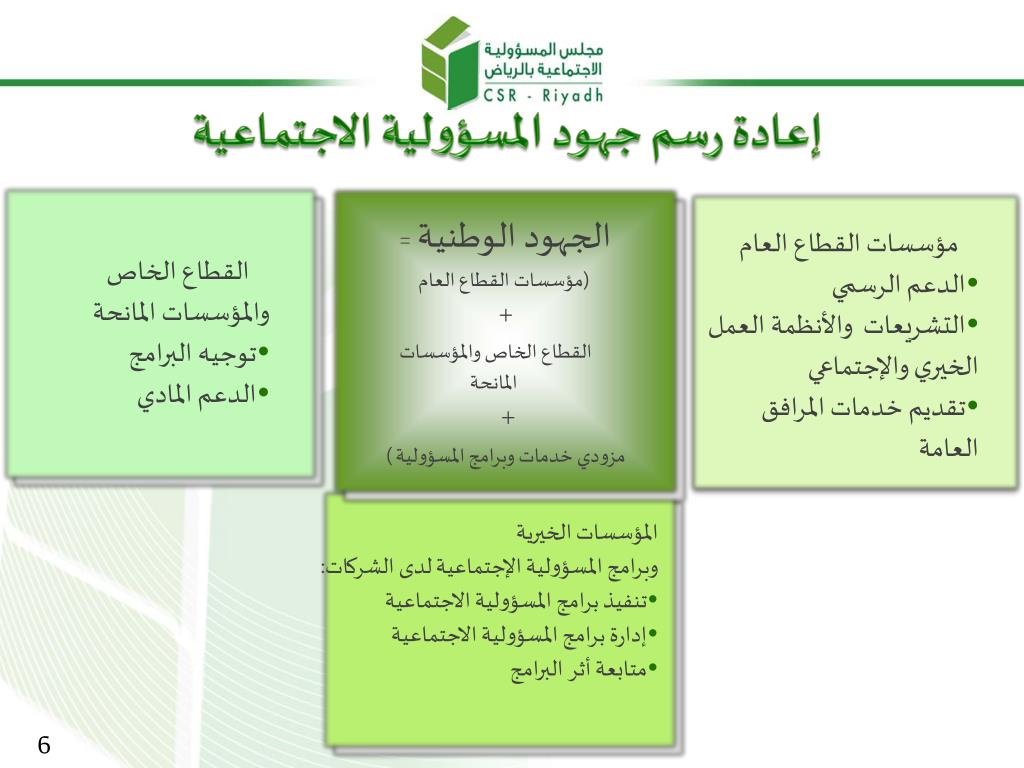 مجلس المسؤولية الاجتماعية بالرياض
CSR - Riyadh

إعادة رسم جهود المسؤولية الاجتماعية

مؤسسات القطاع العام
•الدعم الرسمي
•التشريعات والأنظمة العمل الخيري والإجتماعي
•تقديم خدمات المرافق العامة

الجهود الوطنية =
(مؤسسات القطاع العام
+
القطاع الخاص والمؤسسات المانحة
+
مزودي خدمات وبرامج المسؤولية )

القطاع الخاص والمؤسسات المانحة
•توجيه البرامج
•الدعم المادي

المؤسسات الخيرية
وبرامج المسؤولية الإجتماعية لدى الشركات:
•تنفيذ برامج المسؤولية الاجتماعية
•إدارة برامج المسؤولية الاجتماعية
•متابعة أثر البرامج

6